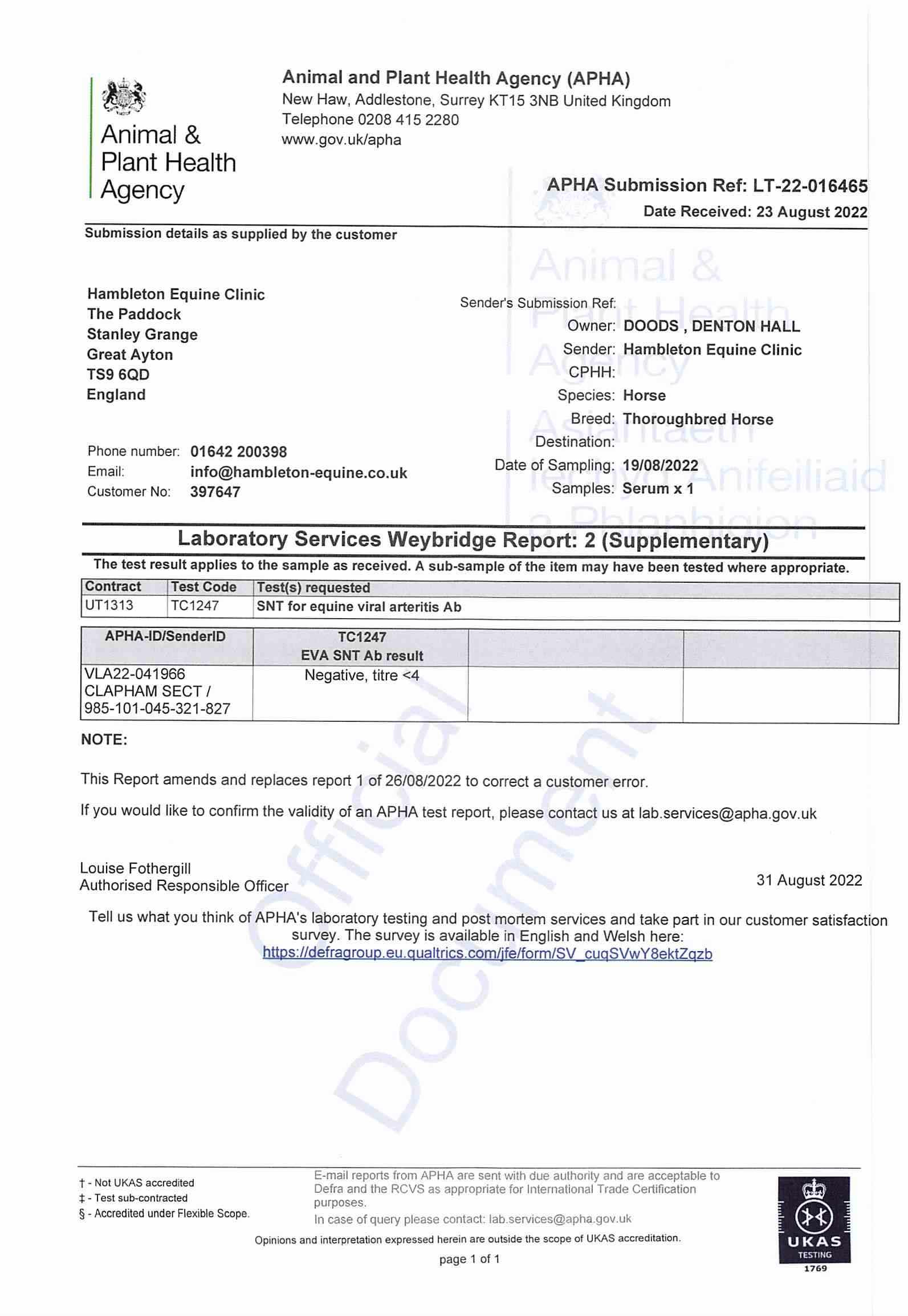 Animal & Plant Health Agency

Animal and Plant Health Agency (APHA)
New Haw, Addlestone, Surrey KT15 3NB United Kingdom
Telephone 0208 415 2280
www.gov.uk/apha

APHA Submission Ref: LT-22-016465
Date Received: 23 August 2022

Submission details as supplied by the customer

Hambleton Equine Clinic
The Paddock
Stanley Grange
Great Ayton
TS9 6QD
England

Phone number: 01642 200398
Email: info@hambleton-equine.co.uk
Customer No: 397647

Sender's Submission Ref:
Owner: DOODS , DENTON HALL
Sender: Hambleton Equine Clinic
CPHH:
Species: Horse
Breed: Thoroughbred Horse
Destination:
Date of Sampling: 19/08/2022
Samples: Serum x 1

Animal & Plant Health Agency
Asiantaeth Iechyd Anifeiliaid a Phlanhigion

Laboratory Services Weybridge Report: 2 (Supplementary)

The test result applies to the sample as received. A sub-sample of the item may have been tested where appropriate.

| Contract | Test Code | Test(s) requested |
|---|---|---|
| UT1313 | TC1247 | SNT for equine viral arteritis Ab |

| APHA-ID/SenderID | TC1247 EVA SNT Ab result | | |
|---|---|---|---|
| VLA22-041966 CLAPHAM SECT / 985-101-045-321-827 | Negative, titre <4 | | |

NOTE:

This Report amends and replaces report 1 of 26/08/2022 to correct a customer error.

If you would like to confirm the validity of an APHA test report, please contact us at lab.services@apha.gov.uk

Louise Fothergill
Authorised Responsible Officer

31 August 2022

Tell us what you think of APHA's laboratory testing and post mortem services and take part in our customer satisfaction survey. The survey is available in English and Welsh here:
https://defragroup.eu.qualtrics.com/jfe/form/SV_cuqSVwY8ektZqzb

Official Document

† - Not UKAS accredited
‡ - Test sub-contracted
§ - Accredited under Flexible Scope.

E-mail reports from APHA are sent with due authority and are acceptable to Defra and the RCVS as appropriate for International Trade Certification purposes.
In case of query please contact: lab.services@apha.gov.uk

Opinions and interpretation expressed herein are outside the scope of UKAS accreditation.

page 1 of 1

UKAS TESTING 1769